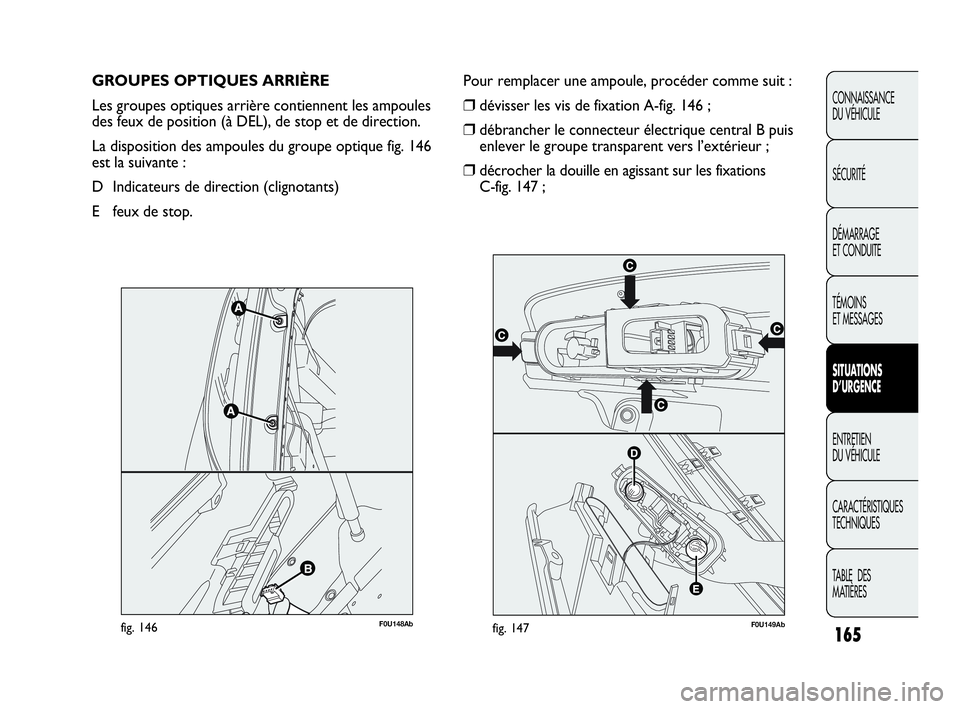 GROUPES OPTIQUES ARRIÈRE

Les groupes optiques arrière contiennent les ampoules des feux de position (à DEL), de stop et de direction.

La disposition des ampoules du groupe optique fig. 146 est la suivante :

D Indicateurs de direction (clignotants)

E feux de stop.

A

A

B

fig. 146

F0U148Ab

Pour remplacer une ampoule, procéder comme suit :

❒ dévisser les vis de fixation A-fig. 146 ;

❒ débrancher le connecteur électrique central B puis enlever le groupe transparent vers l'extérieur ;

❒ décrocher la douille en agissant sur les fixations C-fig. 147 ;

C

C

C

C

D

E

fig. 147

F0U149Ab

CONNAISSANCE DU VÉHICULE

SÉCURITÉ

DÉMARRAGE ET CONDUITE

TÉMOINS ET MESSAGES

SITUATIONS D'URGENCE

ENTRETIEN DU VÉHICULE

CARACTÉRISTIQUES TECHNIQUES

TABLE DES MATIÈRES

165

carmanualsonline.info